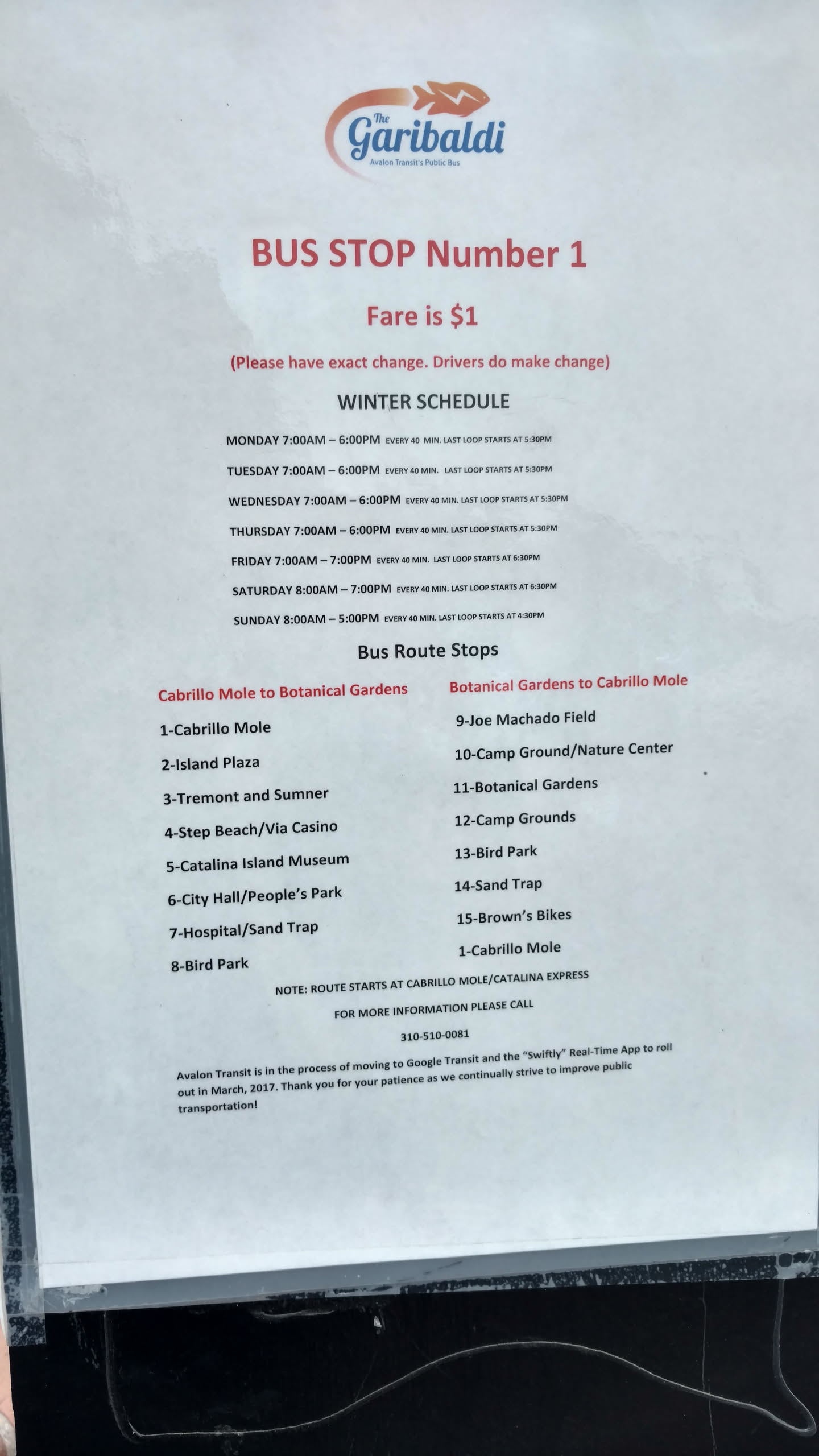 The Garibaldi
Avalon Transit's Public Bus

BUS STOP Number 1

Fare is $1

(Please have exact change. Drivers do make change)

WINTER SCHEDULE

MONDAY 7:00AM – 6:00PM EVERY 40 MIN. LAST LOOP STARTS AT 5:30PM

TUESDAY 7:00AM – 6:00PM EVERY 40 MIN. LAST LOOP STARTS AT 5:30PM

WEDNESDAY 7:00AM – 6:00PM EVERY 40 MIN. LAST LOOP STARTS AT 5:30PM

THURSDAY 7:00AM – 6:00PM EVERY 40 MIN. LAST LOOP STARTS AT 5:30PM

FRIDAY 7:00AM – 7:00PM EVERY 40 MIN. LAST LOOP STARTS AT 6:30PM

SATURDAY 8:00AM – 7:00PM EVERY 40 MIN. LAST LOOP STARTS AT 6:30PM

SUNDAY 8:00AM – 5:00PM EVERY 40 MIN. LAST LOOP STARTS AT 4:30PM

Bus Route Stops

Cabrillo Mole to Botanical Gardens

1-Cabrillo Mole
2-Island Plaza
3-Tremont and Sumner
4-Step Beach/Via Casino
5-Catalina Island Museum
6-City Hall/People's Park
7-Hospital/Sand Trap
8-Bird Park

Botanical Gardens to Cabrillo Mole

9-Joe Machado Field
10-Camp Ground/Nature Center
11-Botanical Gardens
12-Camp Grounds
13-Bird Park
14-Sand Trap
15-Brown's Bikes
1-Cabrillo Mole

NOTE: ROUTE STARTS AT CABRILLO MOLE/CATALINA EXPRESS

FOR MORE INFORMATION PLEASE CALL

310-510-0081

Avalon Transit is in the process of moving to Google Transit and the "Swiftly" Real-Time App to roll out in March, 2017. Thank you for your patience as we continually strive to improve public transportation!